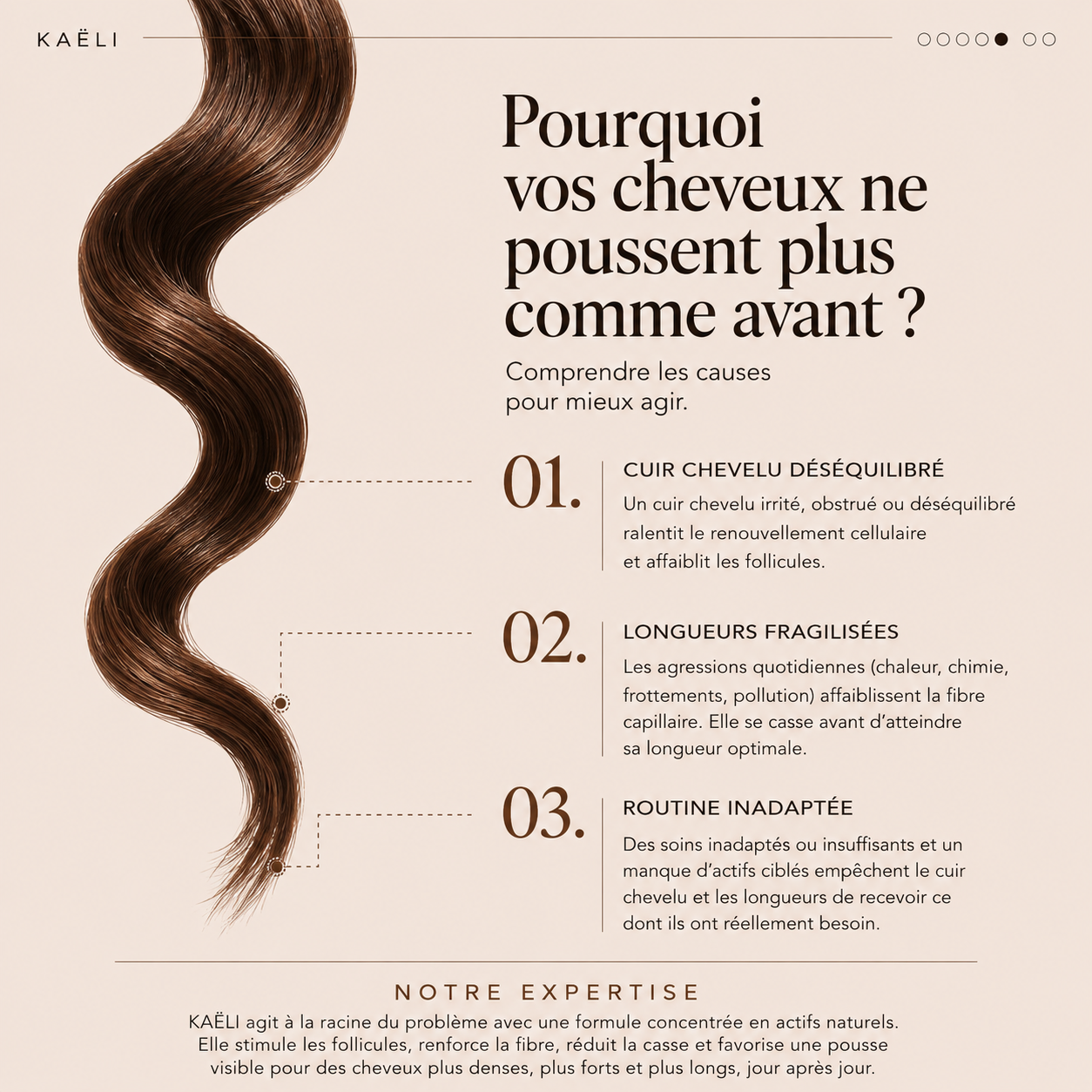 KAËLI

Pourquoi vos cheveux ne poussent plus comme avant ?

Comprendre les causes pour mieux agir.

01.

CUIR CHEVELU DÉSÉQUILIBRÉ

Un cuir chevelu irrité, obstrué ou déséquilibré ralentit le renouvellement cellulaire et affaiblit les follicules.

02.

LONGUEURS FRAGILISÉES

Les agressions quotidiennes (chaleur, chimie, frottements, pollution) affaiblissent la fibre capillaire. Elle se casse avant d'atteindre sa longueur optimale.

03.

ROUTINE INADAPTÉE

Des soins inadaptés ou insuffisants et un manque d'actifs ciblés empêchent le cuir chevelu et les longueurs de recevoir ce dont ils ont réellement besoin.

NOTRE EXPERTISE

KAËLI agit à la racine du problème avec une formule concentrée en actifs naturels. Elle stimule les follicules, renforce la fibre, réduit la casse et favorise une pousse visible pour des cheveux plus denses, plus forts et plus longs, jour après jour.